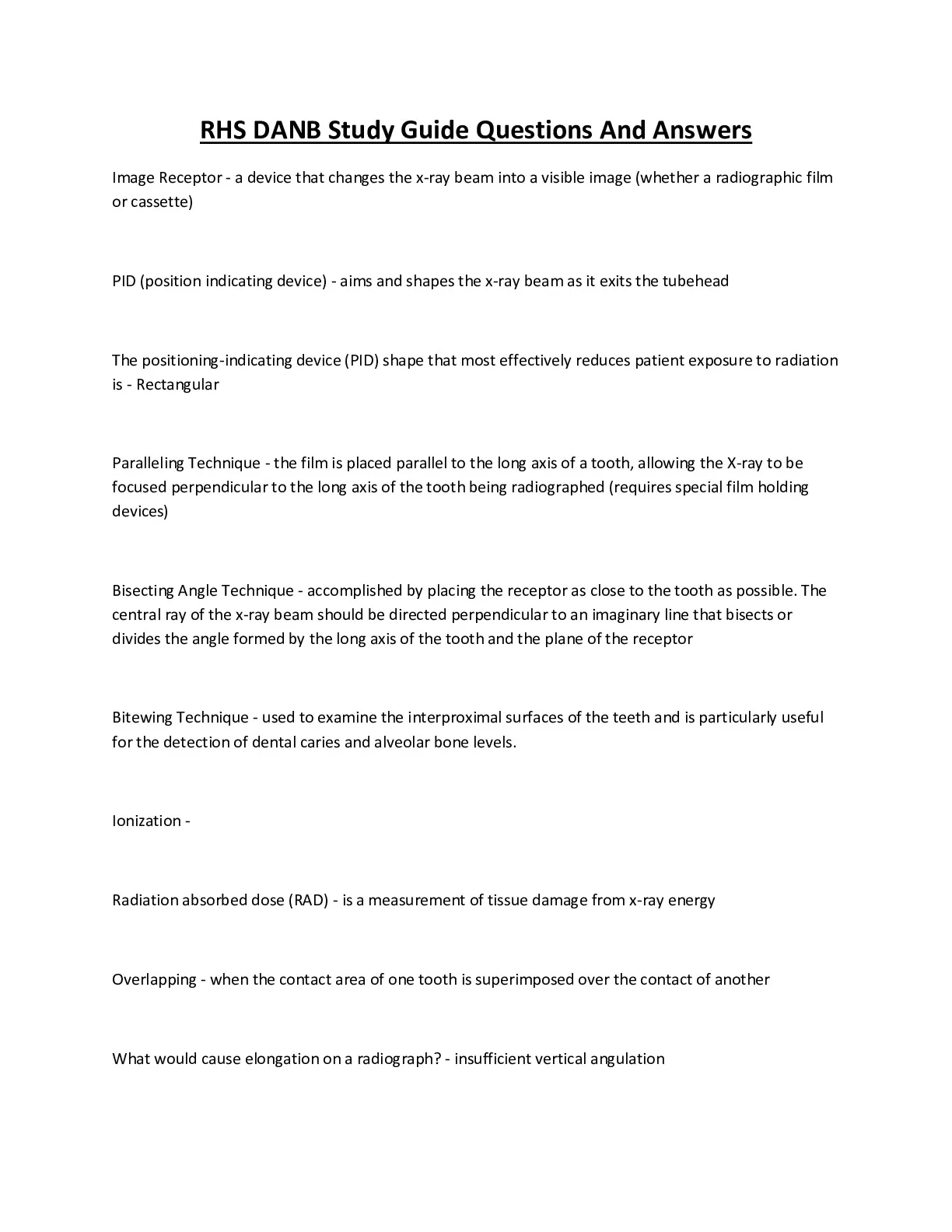 RHS DANB Study Guide Questions And Answers

Image Receptor - a device that changes the x-ray beam into a visible image (whether a radiographic film or cassette)

PID (position indicating device) - aims and shapes the x-ray beam as it exits the tubehead

The positioning-indicating device (PID) shape that most effectively reduces patient exposure to radiation is - Rectangular

Paralleling Technique - the film is placed parallel to the long axis of a tooth, allowing the X-ray to be focused perpendicular to the long axis of the tooth being radiographed (requires special film holding devices)

Bisecting Angle Technique - accomplished by placing the receptor as close to the tooth as possible. The central ray of the x-ray beam should be directed perpendicular to an imaginary line that bisects or divides the angle formed by the long axis of the tooth and the plane of the receptor

Bitewing Technique - used to examine the interproximal surfaces of the teeth and is particularly useful for the detection of dental caries and alveolar bone levels.

Ionization -

Radiation absorbed dose (RAD) - is a measurement of tissue damage from x-ray energy

Overlapping - when the contact area of one tooth is superimposed over the contact of another

What would cause elongation on a radiograph? - insufficient vertical angulation